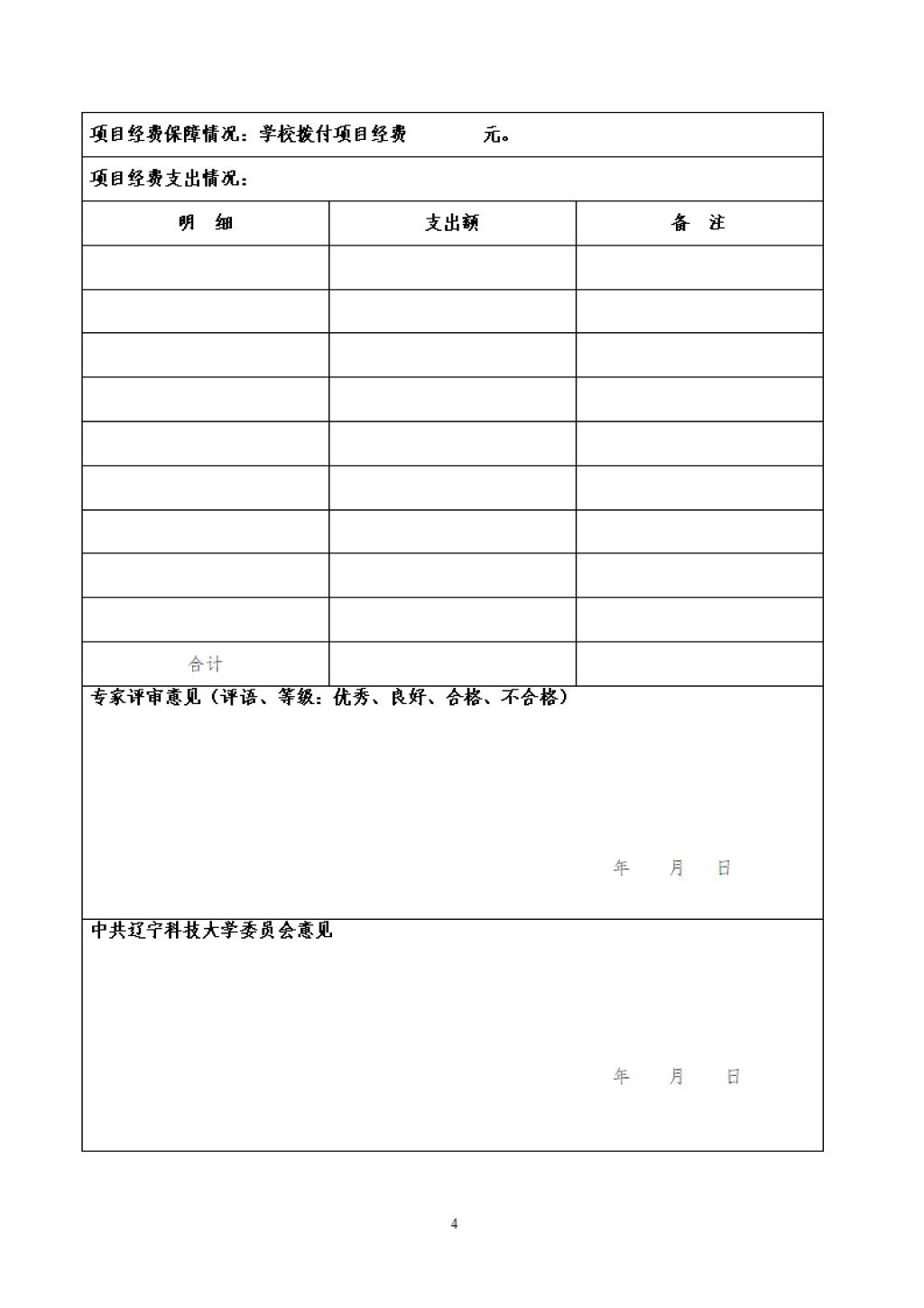 项目经费保障情况：学校拨付项目经费 元。

项目经费支出情况：

| 明 细 | 支出额 | 备 注 |
|---|---|---|
| | | |
| | | |
| | | |
| | | |
| | | |
| | | |
| | | |
| | | |
| | | |
| 合计 | | |

专家评审意见（评语、等级：优秀、良好、合格、不合格）

年 月 日

中共辽宁科技大学委员会意见

年 月 日

4